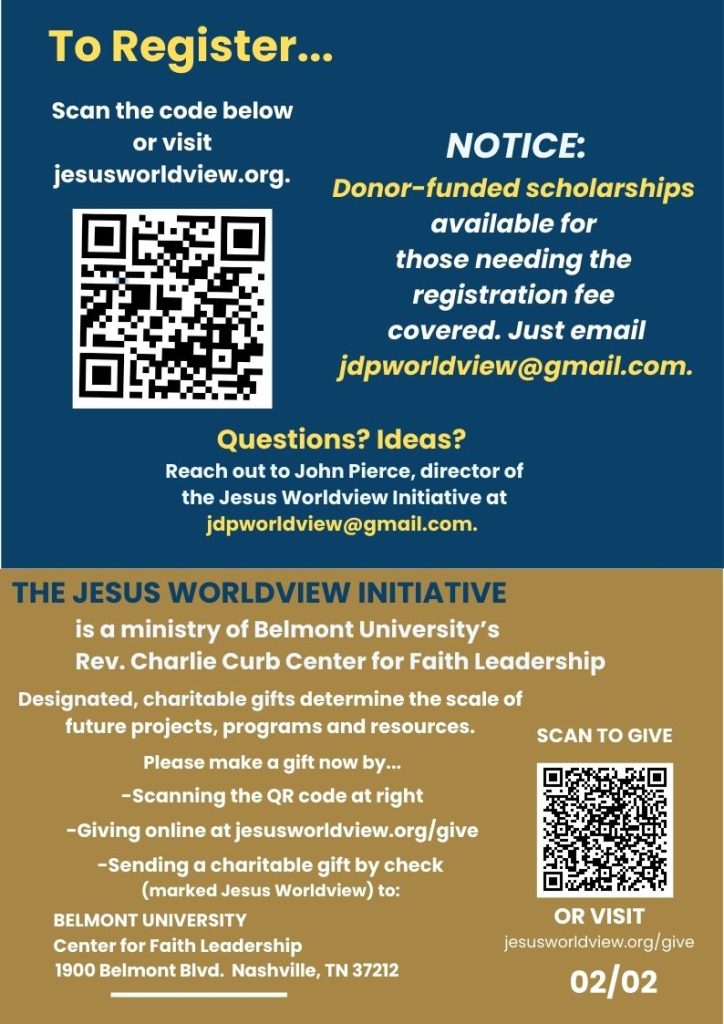 To Register...

Scan the code below or visit jesusworldview.org.

NOTICE:
Donor-funded scholarships available for those needing the registration fee covered. Just email jdpworldview@gmail.com.

Questions? Ideas?
Reach out to John Pierce, director of the Jesus Worldview Initiative at jdpworldview@gmail.com.

THE JESUS WORLDVIEW INITIATIVE
is a ministry of Belmont University's Rev. Charlie Curb Center for Faith Leadership

Designated, charitable gifts determine the scale of future projects, programs and resources.

Please make a gift now by...
-Scanning the QR code at right
-Giving online at jesusworldview.org/give
-Sending a charitable gift by check (marked Jesus Worldview) to:

BELMONT UNIVERSITY
Center for Faith Leadership
1900 Belmont Blvd. Nashville, TN 37212

SCAN TO GIVE

OR VISIT
jesusworldview.org/give

02/02